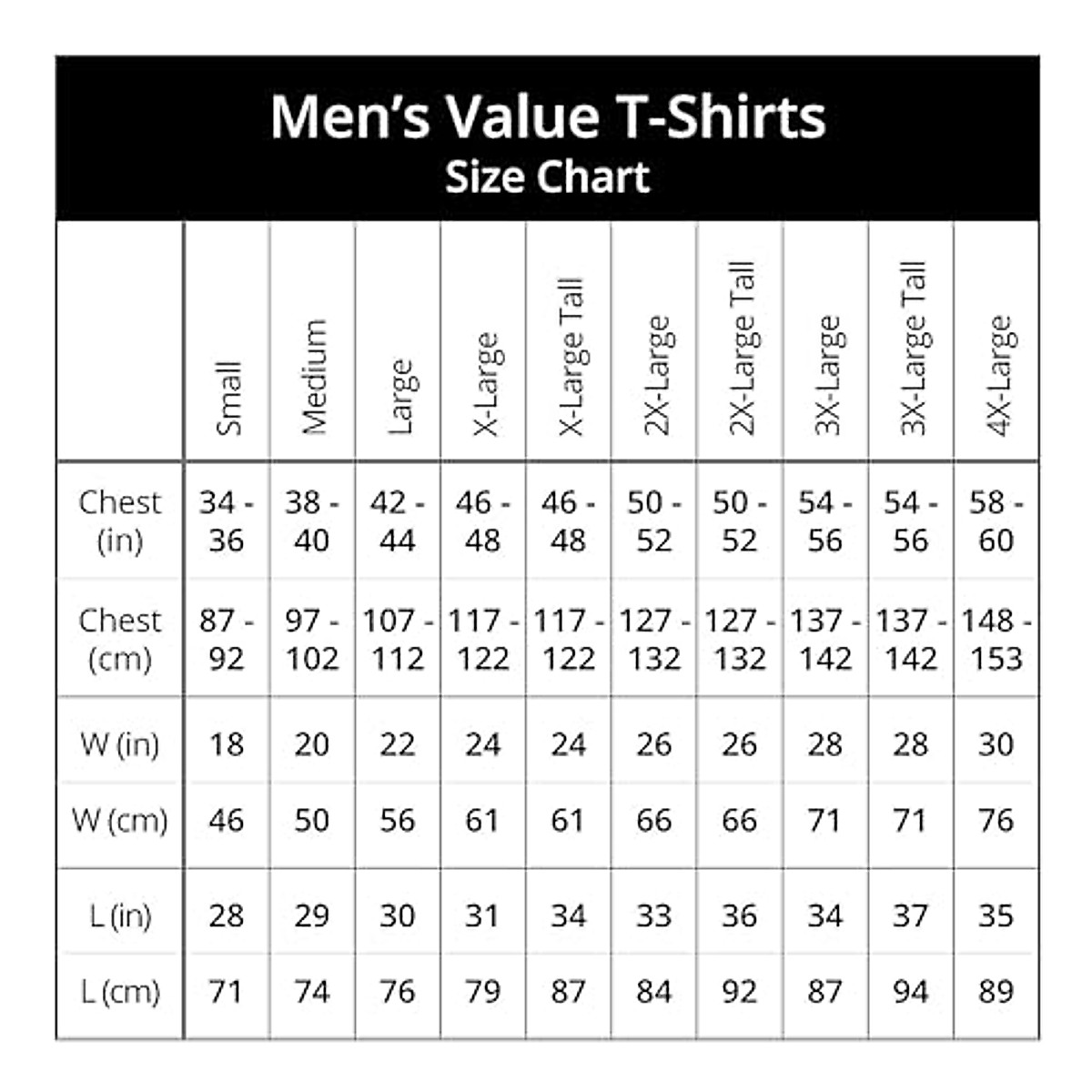 Men's Value T-Shirts
Size Chart

| | Small | Medium | Large | X-Large | X-Large Tall | 2X-Large | 2X-Large Tall | 3X-Large | 3X-Large Tall | 4X-Large |
|---|---|---|---|---|---|---|---|---|---|---|
| Chest (in) | 34 - 36 | 38 - 40 | 42 - 44 | 46 - 48 | 46 - 48 | 50 - 52 | 50 - 52 | 54 - 56 | 54 - 56 | 58 - 60 |
| Chest (cm) | 87 - 92 | 97 - 102 | 107 - 112 | 117 - 122 | 117 - 122 | 127 - 132 | 127 - 132 | 137 - 142 | 137 - 142 | 148 - 153 |
| W (in) | 18 | 20 | 22 | 24 | 24 | 26 | 26 | 28 | 28 | 30 |
| W (cm) | 46 | 50 | 56 | 61 | 61 | 66 | 66 | 71 | 71 | 76 |
| L (in) | 28 | 29 | 30 | 31 | 34 | 33 | 36 | 34 | 37 | 35 |
| L (cm) | 71 | 74 | 76 | 79 | 87 | 84 | 92 | 87 | 94 | 89 |